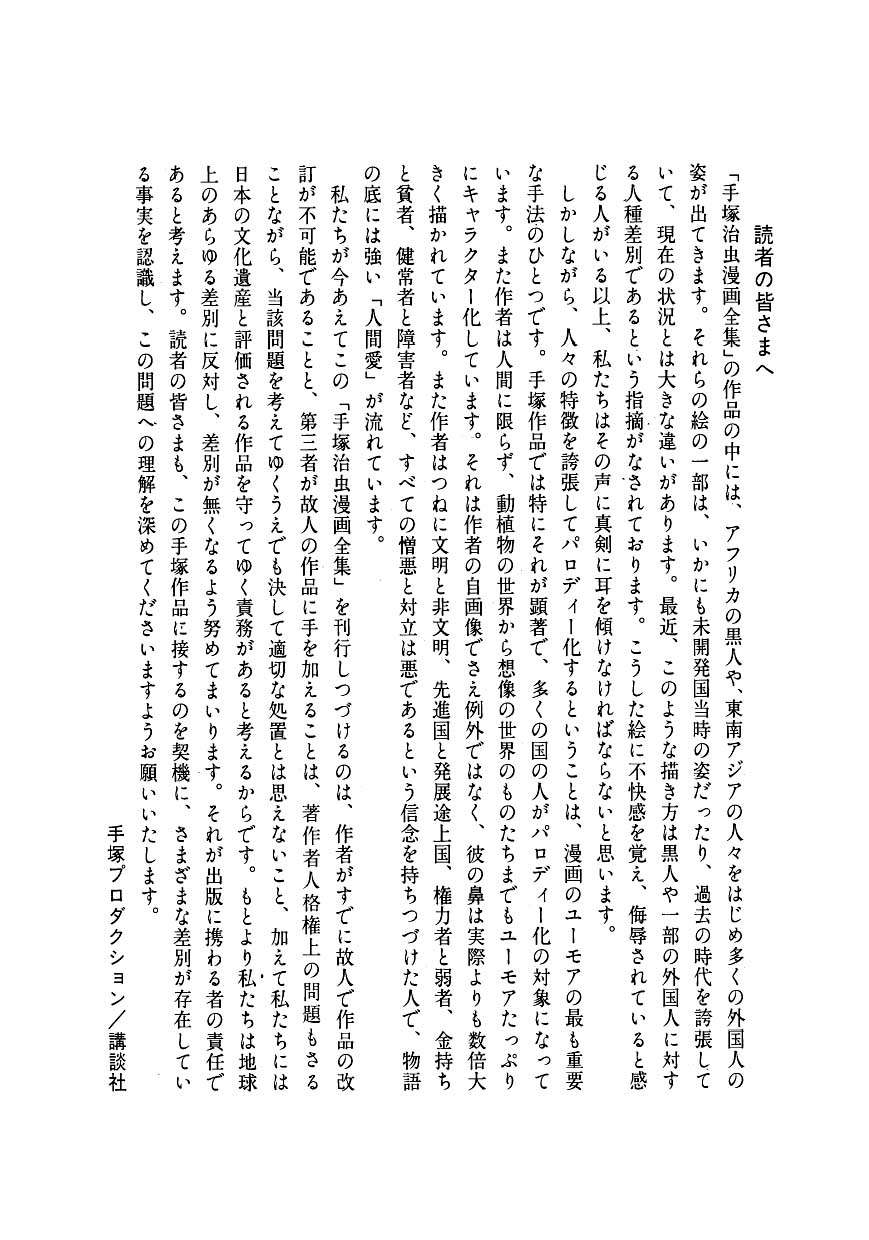 読者の皆さまへ

「手塚治虫漫画全集」の作品の中には、アフリカの黒人や、東南アジアの人々をはじめ多くの外国人の姿が出てきます。それらの絵の一部は、いかにも未開発国当時の姿だったり、過去の時代を誇張していて、現在の状況とは大きな違いがあります。最近、このような描き方は黒人や一部の外国人に対する人種差別であるという指摘がなされております。こうした絵に不快感を覚え、侮辱されていると感じる人がいる以上、私たちはその声に真剣に耳を傾けなければならないと思います。

しかしながら、人々の特徴を誇張してパロディー化するということは、漫画のユーモアの最も重要な手法のひとつです。手塚作品では特にそれが顕著で、多くの国の人がパロディー化の対象になっています。また作者は人間に限らず、動植物の世界から想像の世界のものたちまでもユーモアたっぷりにキャラクター化しています。それは作者の自画像でさえ例外ではなく、彼の鼻は実際よりも数倍大きく描かれています。また作者はつねに文明と非文明、先進国と発展途上国、権力者と弱者、金持ちと貧者、健常者と障害者など、すべての憎悪と対立は悪であるという信念を持ちつづけた人で、物語の底には強い「人間愛」が流れています。

私たちが今あえてこの「手塚治虫漫画全集」を刊行しつづけるのは、作者がすでに故人で作品の改訂が不可能であることと、第三者が故人の作品に手を加えることは、著作者人格権上の問題もさることながら、当該問題を考えてゆくうえでも決して適切な処置とは思えないこと、加えて私たちには日本の文化遺産と評価される作品を守ってゆく責務があると考えるからです。もとより私たちは地球上のあらゆる差別に反対し、差別が無くなるよう努めてまいります。それが出版に携わる者の責任であると考えます。読者の皆さまも、この手塚作品に接するのを契機に、さまざまな差別が存在している事実を認識し、この問題への理解を深めてくださいますようお願いいたします。

手塚プロダクション／講談社